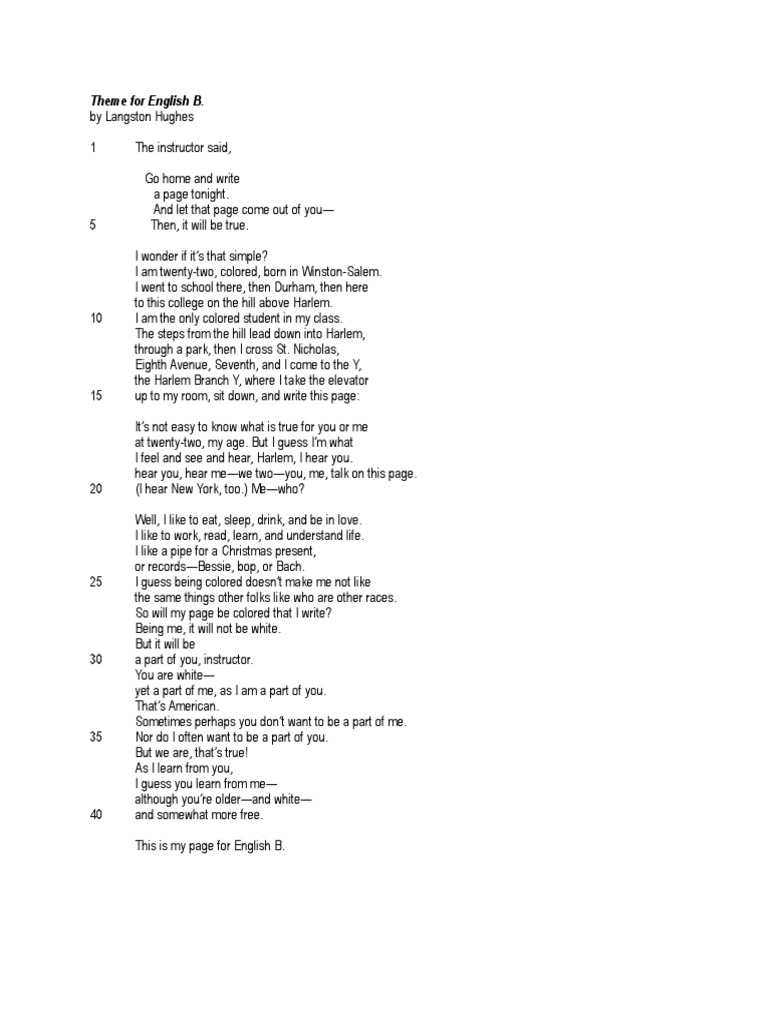 Theme for English B.
by Langston Hughes

1 The instructor said,

Go home and write
a page tonight.
And let that page come out of you—
5 Then, it will be true.

I wonder if it's that simple?
I am twenty-two, colored, born in Winston-Salem.
I went to school there, then Durham, then here
to this college on the hill above Harlem.
10 I am the only colored student in my class.
The steps from the hill lead down into Harlem,
through a park, then I cross St. Nicholas,
Eighth Avenue, Seventh, and I come to the Y,
the Harlem Branch Y, where I take the elevator
15 up to my room, sit down, and write this page:

It's not easy to know what is true for you or me
at twenty-two, my age. But I guess I'm what
I feel and see and hear, Harlem, I hear you.
hear you, hear me—we two—you, me, talk on this page.
20 (I hear New York, too.) Me—who?

Well, I like to eat, sleep, drink, and be in love.
I like to work, read, learn, and understand life.
I like a pipe for a Christmas present,
or records—Bessie, bop, or Bach.
25 I guess being colored doesn't make me not like
the same things other folks like who are other races.
So will my page be colored that I write?
Being me, it will not be white.
But it will be
30 a part of you, instructor.
You are white—
yet a part of me, as I am a part of you.
That's American.
Sometimes perhaps you don't want to be a part of me.
35 Nor do I often want to be a part of you.
But we are, that's true!
As I learn from you,
I guess you learn from me—
although you're older—and white—
40 and somewhat more free.

This is my page for English B.